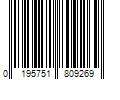 0 195751 809269